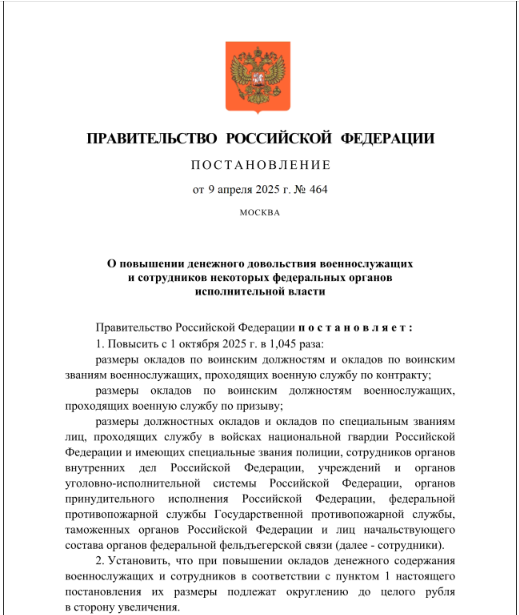 ПРАВИТЕЛЬСТВО РОССИЙСКОЙ ФЕДЕРАЦИИ

ПОСТАНОВЛЕНИЕ

от 9 апреля 2025 г. № 464

МОСКВА

О повышении денежного довольствия военнослужащих и сотрудников некоторых федеральных органов исполнительной власти

Правительство Российской Федерации постановляет:

1. Повысить с 1 октября 2025 г. в 1,045 раза:

размеры окладов по воинским должностям и окладов по воинским званиям военнослужащих, проходящих военную службу по контракту;

размеры окладов по воинским должностям военнослужащих, проходящих военную службу по призыву;

размеры должностных окладов и окладов по специальным званиям лиц, проходящих службу в войсках национальной гвардии Российской Федерации и имеющих специальные звания полиции, сотрудников органов внутренних дел Российской Федерации, учреждений и органов уголовно-исполнительной системы Российской Федерации, органов принудительного исполнения Российской Федерации, федеральной противопожарной службы Государственной противопожарной службы, таможенных органов Российской Федерации и лиц начальствующего состава органов федеральной фельдъегерской связи (далее - сотрудники).

2. Установить, что при повышении окладов денежного содержания военнослужащих и сотрудников в соответствии с пунктом 1 настоящего постановления их размеры подлежат округлению до целого рубля в сторону увеличения.